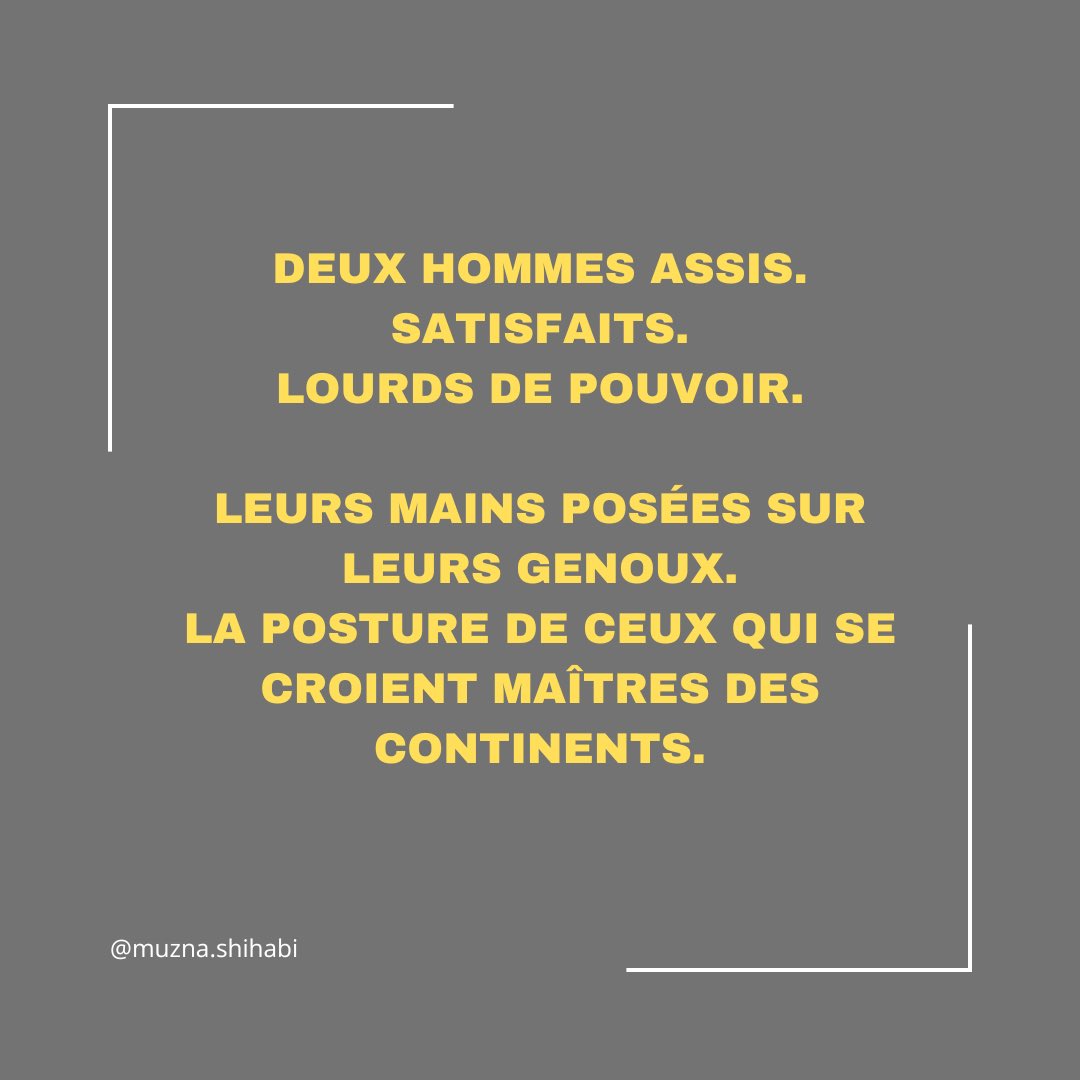 DEUX HOMMES ASSIS.
SATISFAITS.
LOURDS DE POUVOIR.

LEURS MAINS POSÉES SUR LEURS GENOUX.
LA POSTURE DE CEUX QUI SE CROIENT MAÎTRES DES CONTINENTS.

@muzna.shihabi